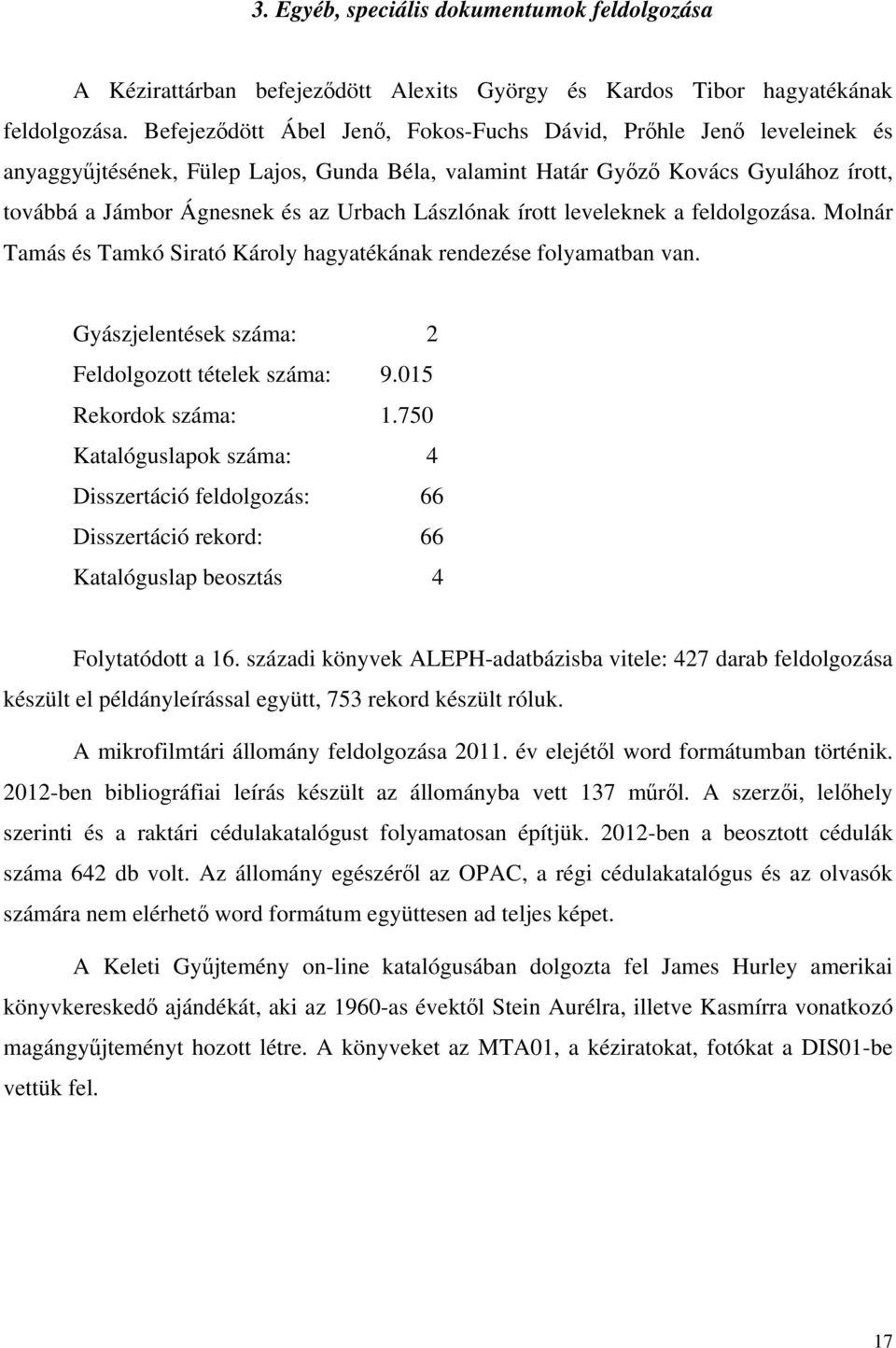 3. Egyéb, speciális dokumentumok feldolgozása

A Kézirattárban befejeződött Alexits György és Kardos Tibor hagyatékának feldolgozása. Befejeződött Ábel Jenő, Fokos-Fuchs Dávid, Prőhle Jenő leveleinek és anyaggyűjtésének, Fülep Lajos, Gunda Béla, valamint Határ Győző Kovács Gyulához írott, továbbá a Jámbor Ágnesnek és az Urbach Lászlónak írott leveleknek a feldolgozása. Molnár Tamás és Tamkó Sirató Károly hagyatékának rendezése folyamatban van.

Gyászjelentések száma: 2
Feldolgozott tételek száma: 9.015
Rekordok száma: 1.750
Katalóguslapok száma: 4
Disszertáció feldolgozás: 66
Disszertáció rekord: 66
Katalóguslap beosztás 4

Folytatódott a 16. századi könyvek ALEPH-adatbázisba vitele: 427 darab feldolgozása készült el példányleírással együtt, 753 rekord készült róluk.

A mikrofilmtári állomány feldolgozása 2011. év elejétől word formátumban történik. 2012-ben bibliográfiai leírás készült az állományba vett 137 műről. A szerzői, lelőhely szerinti és a raktári cédulakatalógust folyamatosan építjük. 2012-ben a beosztott cédulák száma 642 db volt. Az állomány egészéről az OPAC, a régi cédulakatalógus és az olvasók számára nem elérhető word formátum együttesen ad teljes képet.

A Keleti Gyűjtemény on-line katalógusában dolgozta fel James Hurley amerikai könyvkereskedő ajándékát, aki az 1960-as évektől Stein Aurélra, illetve Kasmírra vonatkozó magángyűjteményt hozott létre. A könyveket az MTA01, a kéziratokat, fotókat a DIS01-be vettük fel.

17